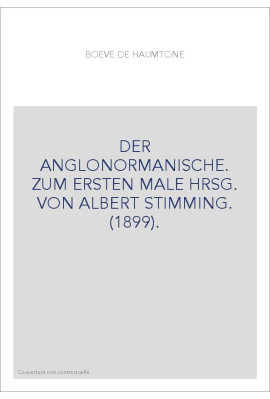 BOEVE DE HAUMTONE

DER ANGLONORMANISCHE. ZUM ERSTEN MALE HRSG. VON ALBERT STIMMING. (1899).

Couverture non contractuelle